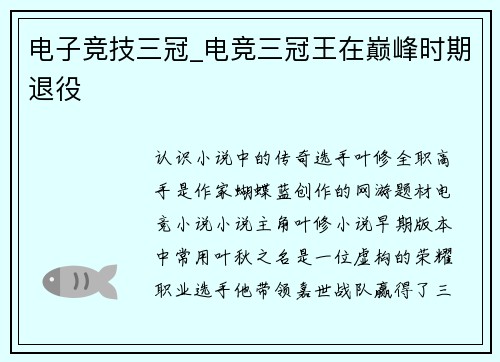 电子竞技三冠_电竞三冠王在巅峰时期退役

认识小说中的传奇选手叶修全职高手是作家蝴蝶蓝创作的网游题材电竞小说小说主角叶修小说早期版本中常用叶秋之名是一位虚构的荣耀职业选手他带领嘉世战队赢得了三